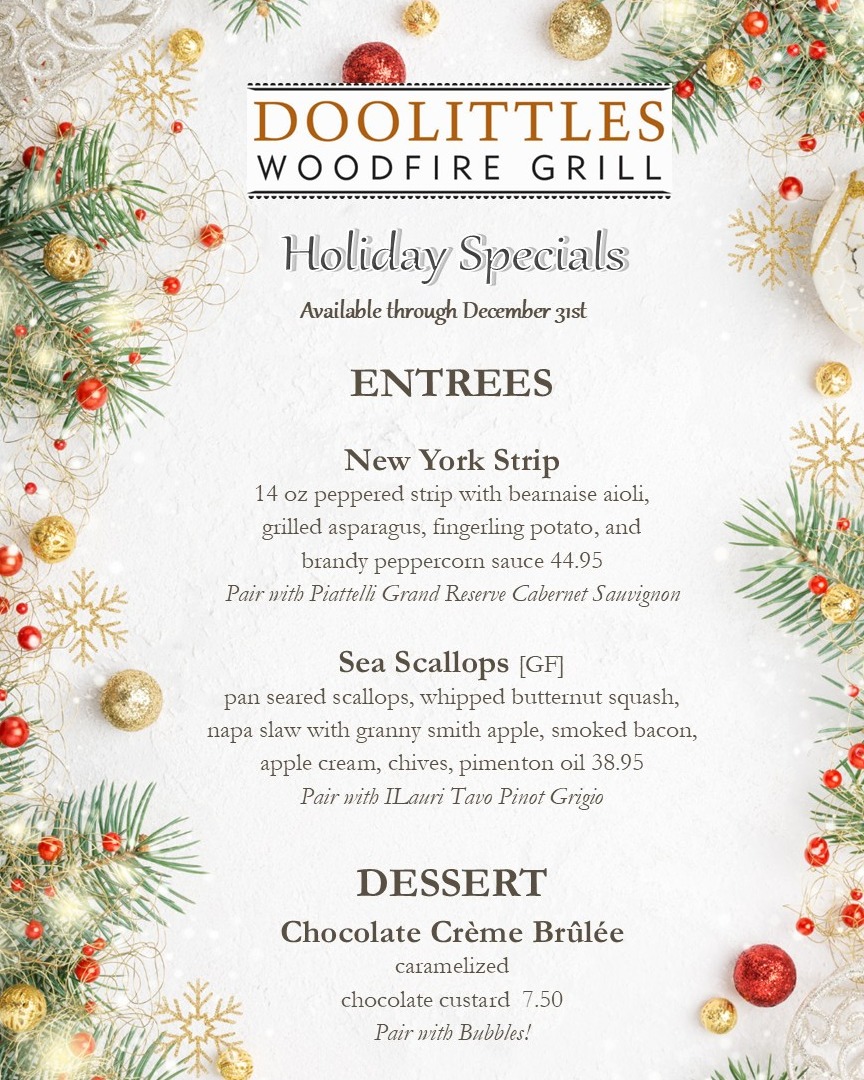 DOOLITTLES
WOODFIRE GRILL

Holiday Specials
Available through December 31st

ENTREES

New York Strip
14 oz peppered strip with bearnaise aioli, grilled asparagus, fingerling potato, and brandy peppercorn sauce 44.95
Pair with Piattelli Grand Reserve Cabernet Sauvignon

Sea Scallops [GF]
pan seared scallops, whipped butternut squash, napa slaw with granny smith apple, smoked bacon, apple cream, chives, pimenton oil 38.95
Pair with ILauri Tavo Pinot Grigio

DESSERT
Chocolate Crème Brûlée
caramelized chocolate custard 7.50
Pair with Bubbles!